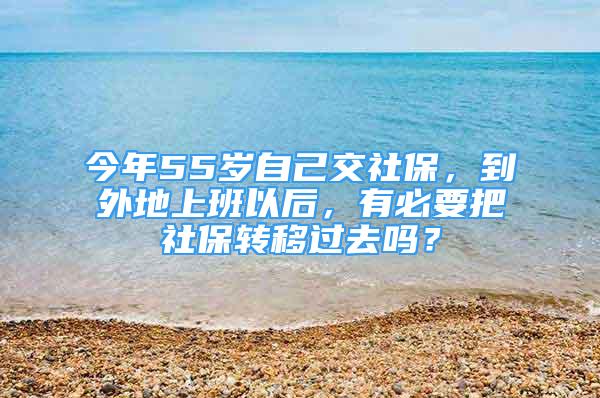 今年55岁自己交社保，到外地上班以后，有必要把社保转移过去吗？